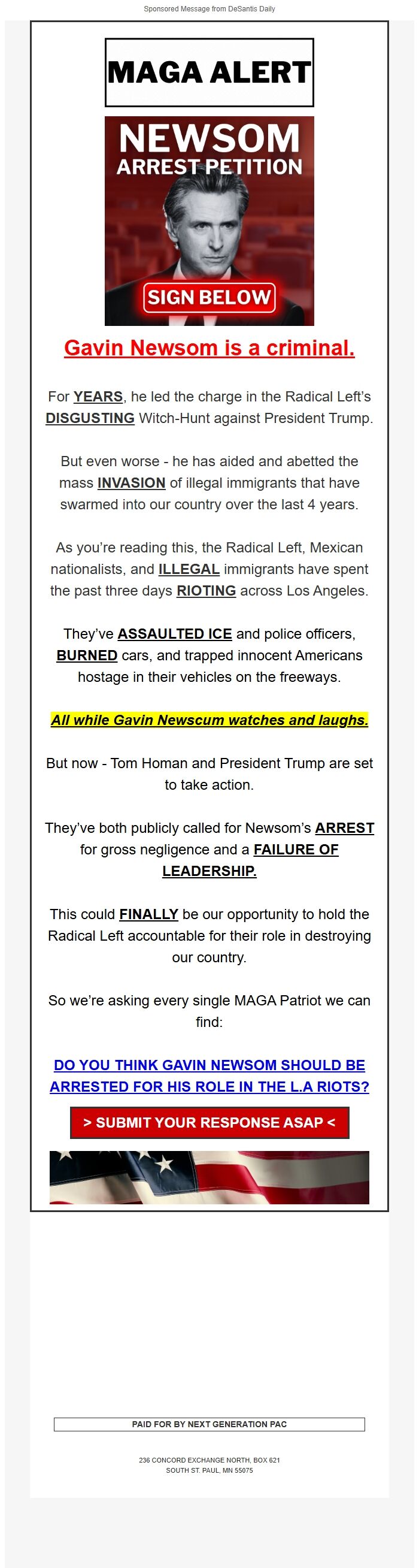 Sponsored Message from DeSantis Daily

MAGA ALERT

NEWSOM
ARREST PETITION

SIGN BELOW

Gavin Newsom is a criminal.

For YEARS, he led the charge in the Radical Left's DISGUSTING Witch-Hunt against President Trump.

But even worse - he has aided and abetted the mass INVASION of illegal immigrants that have swarmed into our country over the last 4 years.

As you're reading this, the Radical Left, Mexican nationalists, and ILLEGAL immigrants have spent the past three days RIOTING across Los Angeles.

They've ASSAULTED ICE and police officers, BURNED cars, and trapped innocent Americans hostage in their vehicles on the freeways.

All while Gavin Newscum watches and laughs.

But now - Tom Homan and President Trump are set to take action.

They've both publicly called for Newsom's ARREST for gross negligence and a FAILURE OF LEADERSHIP.

This could FINALLY be our opportunity to hold the Radical Left accountable for their role in destroying our country.

So we're asking every single MAGA Patriot we can find:

DO YOU THINK GAVIN NEWSOM SHOULD BE ARRESTED FOR HIS ROLE IN THE L.A RIOTS?

> SUBMIT YOUR RESPONSE ASAP <

PAID FOR BY NEXT GENERATION PAC

236 CONCORD EXCHANGE NORTH, BOX 621
SOUTH ST. PAUL, MN 55075